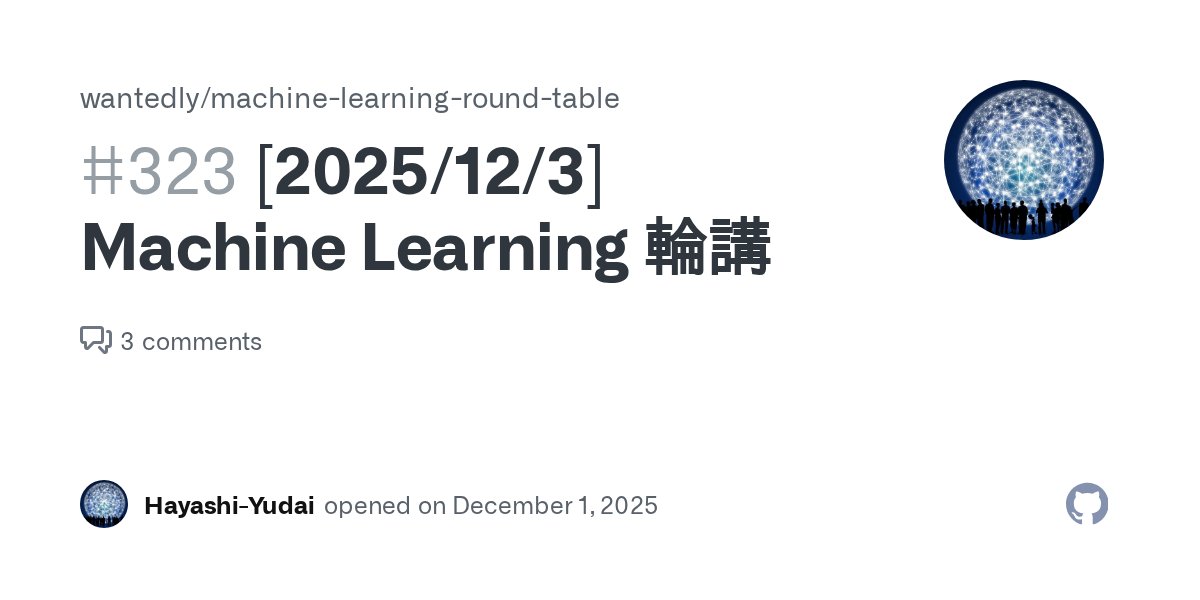 wantedly/machine-learning-round-table

#323 [2025/12/3] Machine Learning 輪講

3 comments

Hayashi-Yudai opened on December 1, 2025